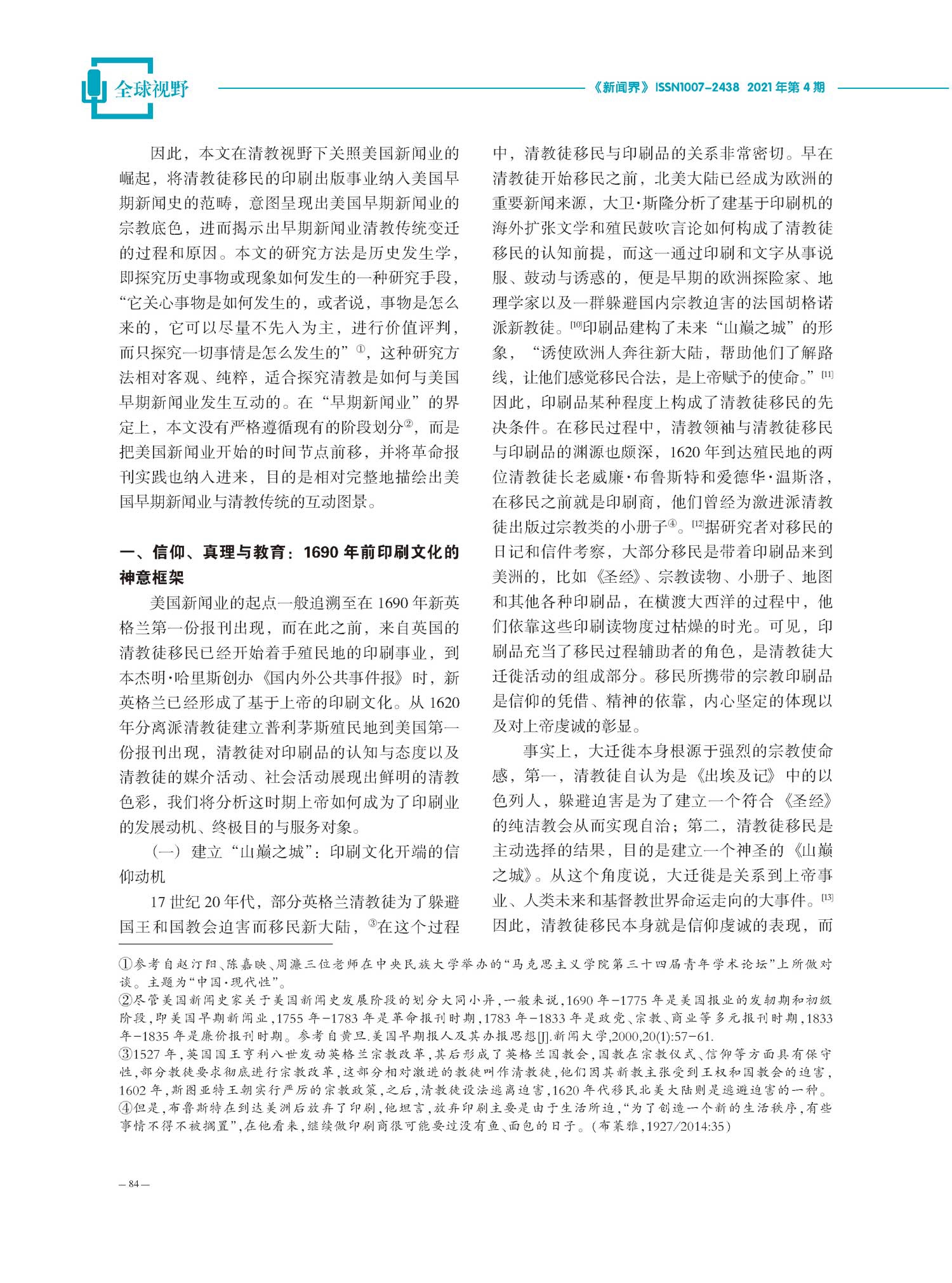 全球视野

《新闻界》ISSN1007-2438 2021年第4期

因此，本文在清教视野下关照美国新闻业的崛起，将清教徒移民的印刷出版事业纳入美国早期新闻史的范畴，意图呈现出美国早期新闻业的宗教底色，进而揭示出早期新闻业清教传统变迁的过程和原因。本文的研究方法是历史发生学，即探究历史事物或现象如何发生的一种研究手段，“它关心事物是如何发生的，或者说，事物是怎么来的，它可以尽量不先入为主，进行价值评判，而只探究一切事情是怎么发生的”①，这种研究方法相对客观、纯粹，适合探究清教是如何与美国早期新闻业发生互动的。在“早期新闻业”的界定上，本文没有严格遵循现有的阶段划分②，而是把美国新闻业开始的时间节点前移，并将革命报刊实践也纳入进来，目的是相对完整地描绘出美国早期新闻业与清教传统的互动图景。

一、信仰、真理与教育：1690年前印刷文化的神意框架

美国新闻业的起点一般追溯至在1690年新英格兰第一份报刊出现，而在此之前，来自英国的清教徒移民已经开始着手殖民地的印刷事业，到本杰明·哈里斯创办《国内外公共事件报》时，新英格兰已经形成了基于上帝的印刷文化。从1620年分离派清教徒建立普利茅斯殖民地到美国第一份报刊出现，清教徒对印刷品的认知与态度以及清教徒的媒介活动、社会活动展现出鲜明的清教色彩，我们将分析这时期上帝如何成为了印刷业的发展动机、终极目的与服务对象。

（一）建立“山巅之城”：印刷文化开端的信仰动机

17世纪20年代，部分英格兰清教徒为了躲避国王和国教会迫害而移民新大陆，③在这个过程中，清教徒移民与印刷品的关系非常密切。早在清教徒开始移民之前，北美大陆已经成为欧洲的重要新闻来源，大卫·斯隆分析了建基于印刷机的海外扩张文学和殖民鼓吹言论如何构成了清教徒移民的认知前提，而这一通过印刷和文字从事说服、鼓动与诱惑的，便是早期的欧洲探险家、地理学家以及一群躲避国内宗教迫害的法国胡格诺派新教徒。[10]印刷品建构了未来“山巅之城”的形象，“诱使欧洲人奔往新大陆，帮助他们了解路线，让他们感觉移民合法，是上帝赋予的使命。”[11]因此，印刷品某种程度上构成了清教徒移民的先决条件。在移民过程中，清教领袖与清教徒移民与印刷品的渊源也颇深，1620年到达殖民地的两位清教徒长老威廉·布鲁斯特和爱德华·温斯洛，在移民之前就是印刷商，他们曾经为激进派清教徒出版过宗教类的小册子④。[12]据研究者对移民的日记和信件考察，大部分移民是带着印刷品来到美洲的，比如《圣经》、宗教读物、小册子、地图和其他各种印刷品，在横渡大西洋的过程中，他们依靠这些印刷读物度过枯燥的时光。可见，印刷品充当了移民过程辅助者的角色，是清教徒大迁徙活动的组成部分。移民所携带的宗教印刷品是信仰的凭借、精神的依靠，内心坚定的体现以及对上帝虔诚的彰显。

事实上，大迁徙本身根源于强烈的宗教使命感，第一，清教徒自认为是《出埃及记》中的以色列人，躲避迫害是为了建立一个符合《圣经》的纯洁教会从而实现自治；第二，清教徒移民是主动选择的结果，目的是建立一个神圣的《山巅之城》。从这个角度说，大迁徙是关系到上帝事业、人类未来和基督教世界命运走向的大事件。[13]因此，清教徒移民本身就是信仰虔诚的表现，而

①参考自赵汀阳、陈嘉映、周濂三位老师在中央民族大学举办的“马克思主义学院第三十四届青年学术论坛”上所做对谈。主题为“中国·现代性”。
②尽管美国新闻史家关于美国新闻史发展阶段的划分大同小异，一般来说，1690年-1775年是美国报业的发轫期和初级阶段，即美国早期新闻业，1755年-1783年是革命报刊时期，1783年-1833年是政党、宗教、商业等多元报刊时期，1833年-1835年是廉价报刊时期。参考自黄旦.美国早期报人及其办报思想[J].新闻大学,2000,20(1):57-61.
③1527年，英国国王亨利八世发动英格兰宗教改革，其后形成了英格兰国教会，国教在宗教仪式、信仰等方面具有保守性，部分教徒要求彻底进行宗教改革，这部分相对激进的教徒叫作清教徒，他们因其新教主张受到王权和国教会的迫害，1602年，斯图亚特王朝实行严厉的宗教政策，之后，清教徒设法逃离迫害，1620年代移民北美大陆则是逃避迫害的一种。
④但是，布鲁斯特在到达美洲后放弃了印刷，他坦言，放弃印刷主要是由于生活所迫，“为了创造一个新的生活秩序，有些事情不得不被搁置”，在他看来，继续做印刷商很可能要过没有鱼、面包的日子。（布莱雅，1927/2014:35）

— 84 —